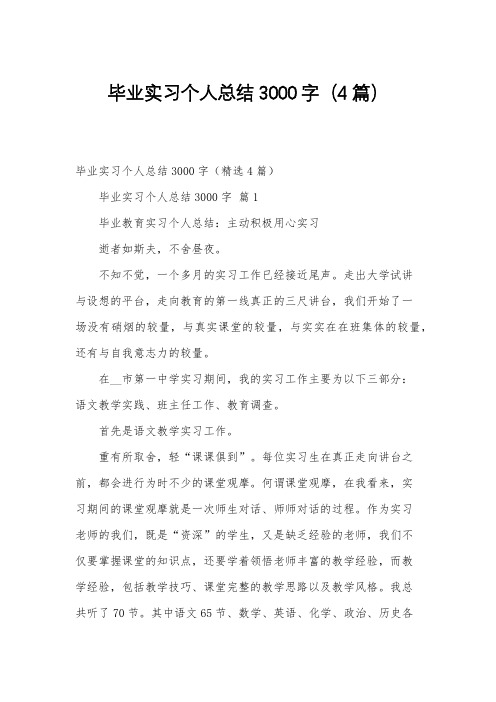 毕业实习个人总结3000字（4篇）

毕业实习个人总结3000字（精选4篇）

毕业实习个人总结3000字 篇1

毕业教育实习个人总结：主动积极用心实习

逝者如斯夫，不舍昼夜。

不知不觉，一个多月的实习工作已经接近尾声。走出大学试讲与设想的平台，走向教育的第一线真正的三尺讲台，我们开始了一场没有硝烟的较量，与真实课堂的较量，与实实在在班集体的较量，还有与自我意志力的较量。

在__市第一中学实习期间，我的实习工作主要为以下三部分：语文教学实践、班主任工作、教育调查。

首先是语文教学实习工作。

重有所取舍，轻“课课俱到”。每位实习生在真正走向讲台之前，都会进行为时不少的课堂观摩。何谓课堂观摩，在我看来，实习期间的课堂观摩就是一次师生对话、师师对话的过程。作为实习老师的我们，既是“资深”的学生，又是缺乏经验的老师，我们不仅要掌握课堂的知识点，还要学着领悟老师丰富的教学经验，而教学经验，包括教学技巧、课堂完整的教学思路以及教学风格。我总共听了70节。其中语文65节、数学、英语、化学、政治、历史各